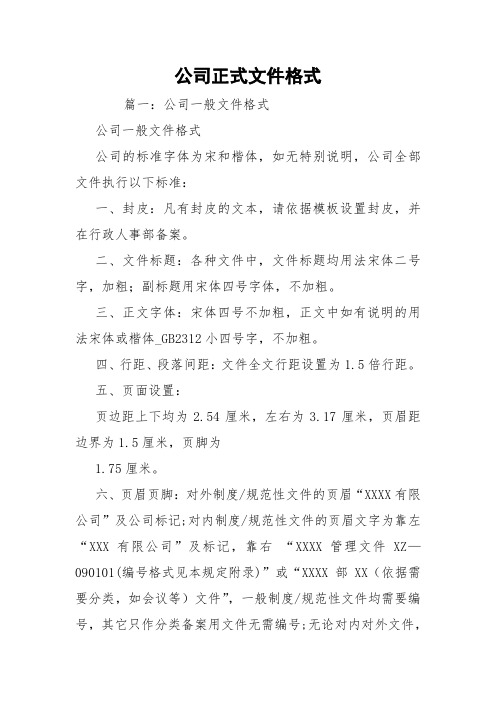 公司正式文件格式

篇一：公司一般文件格式

公司一般文件格式

公司的标准字体为宋和楷体，如无特别说明，公司全部文件执行以下标准：

一、封皮：凡有封皮的文本，请依据模板设置封皮，并在行政人事部备案。

二、文件标题：各种文件中，文件标题均用法宋体二号字，加粗；副标题用宋体四号字体，不加粗。

三、正文字体：宋体四号不加粗，正文中如有说明的用法宋体或楷体_GB2312 小四号字，不加粗。

四、行距、段落间距：文件全文行距设置为 1.5 倍行距。

五、页面设置：

页边距上下均为 2.54 厘米，左右为 3.17 厘米，页眉距边界为 1.5 厘米，页脚为

1.75 厘米。

六、页眉页脚：对外制度/规范性文件的页眉“XXXX 有限公司”及公司标记；对内制度/规范性文件的页眉文字为靠左“XXX 有限公司”及标记，靠右 “XXXX 管理文件 XZ—090101(编号格式见本规定附录)”或“XXXX 部 XX（依据需要分类，如会议等）文件”，一般制度/规范性文件均需要编号，其它只作分类备案用文件无需编号；无论对内对外文件，